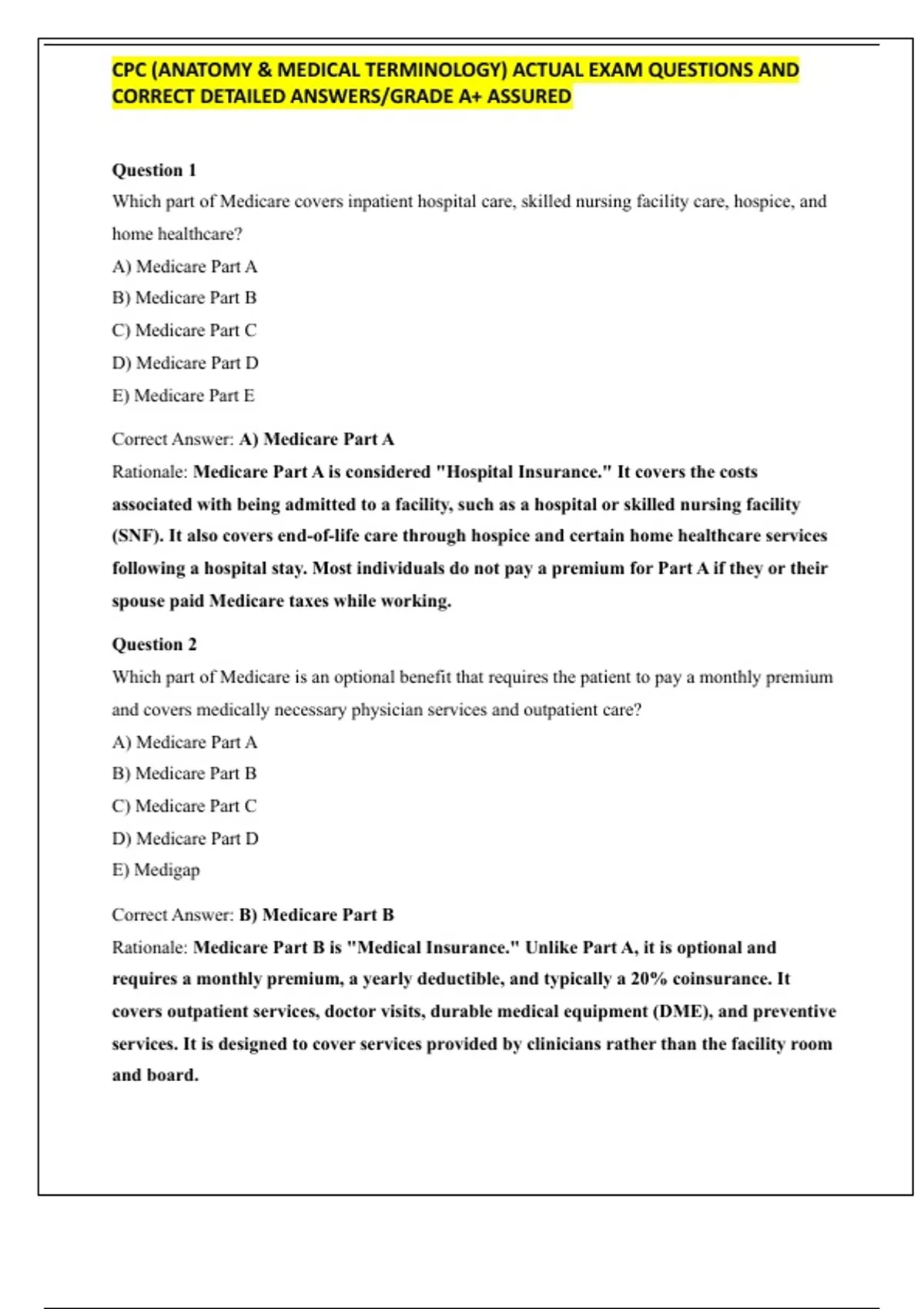 CPC (ANATOMY & MEDICAL TERMINOLOGY) ACTUAL EXAM QUESTIONS AND CORRECT DETAILED ANSWERS/GRADE A+ ASSURED

Question 1
Which part of Medicare covers inpatient hospital care, skilled nursing facility care, hospice, and home healthcare?
A) Medicare Part A
B) Medicare Part B
C) Medicare Part C
D) Medicare Part D
E) Medicare Part E

Correct Answer: A) Medicare Part A
Rationale: Medicare Part A is considered "Hospital Insurance." It covers the costs associated with being admitted to a facility, such as a hospital or skilled nursing facility (SNF). It also covers end-of-life care through hospice and certain home healthcare services following a hospital stay. Most individuals do not pay a premium for Part A if they or their spouse paid Medicare taxes while working.

Question 2
Which part of Medicare is an optional benefit that requires the patient to pay a monthly premium and covers medically necessary physician services and outpatient care?
A) Medicare Part A
B) Medicare Part B
C) Medicare Part C
D) Medicare Part D
E) Medigap

Correct Answer: B) Medicare Part B
Rationale: Medicare Part B is "Medical Insurance." Unlike Part A, it is optional and requires a monthly premium, a yearly deductible, and typically a 20% coinsurance. It covers outpatient services, doctor visits, durable medical equipment (DME), and preventive services. It is designed to cover services provided by clinicians rather than the facility room and board.